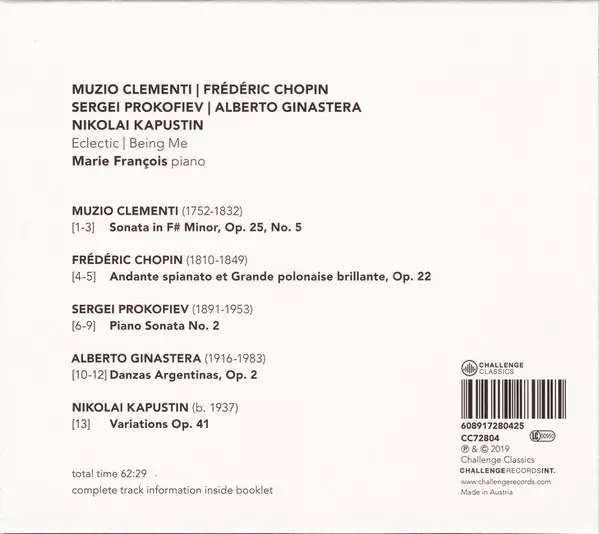 MUZIO CLEMENTI | FRÉDÉRIC CHOPIN
SERGEI PROKOFIEV | ALBERTO GINASTERA
NIKOLAI KAPUSTIN
Eclectic | Being Me
Marie François piano

MUZIO CLEMENTI (1752-1832)
[1-3] Sonata in F# Minor, Op. 25, No. 5

FRÉDÉRIC CHOPIN (1810-1849)
[4-5] Andante spianato et Grande polonaise brillante, Op. 22

SERGEI PROKOFIEV (1891-1953)
[6-9] Piano Sonata No. 2

ALBERTO GINASTERA (1916-1983)
[10-12] Danzas Argentinas, Op. 2

NIKOLAI KAPUSTIN (b. 1937)
[13] Variations Op. 41

total time 62:29
complete track information inside booklet

CHALLENGE CLASSICS

608917280425
CC72804 LC 00950
℗ & © 2019
Challenge Classics
CHALLENGERECORDSINT.
www.challengerecords.com
Made in Austria